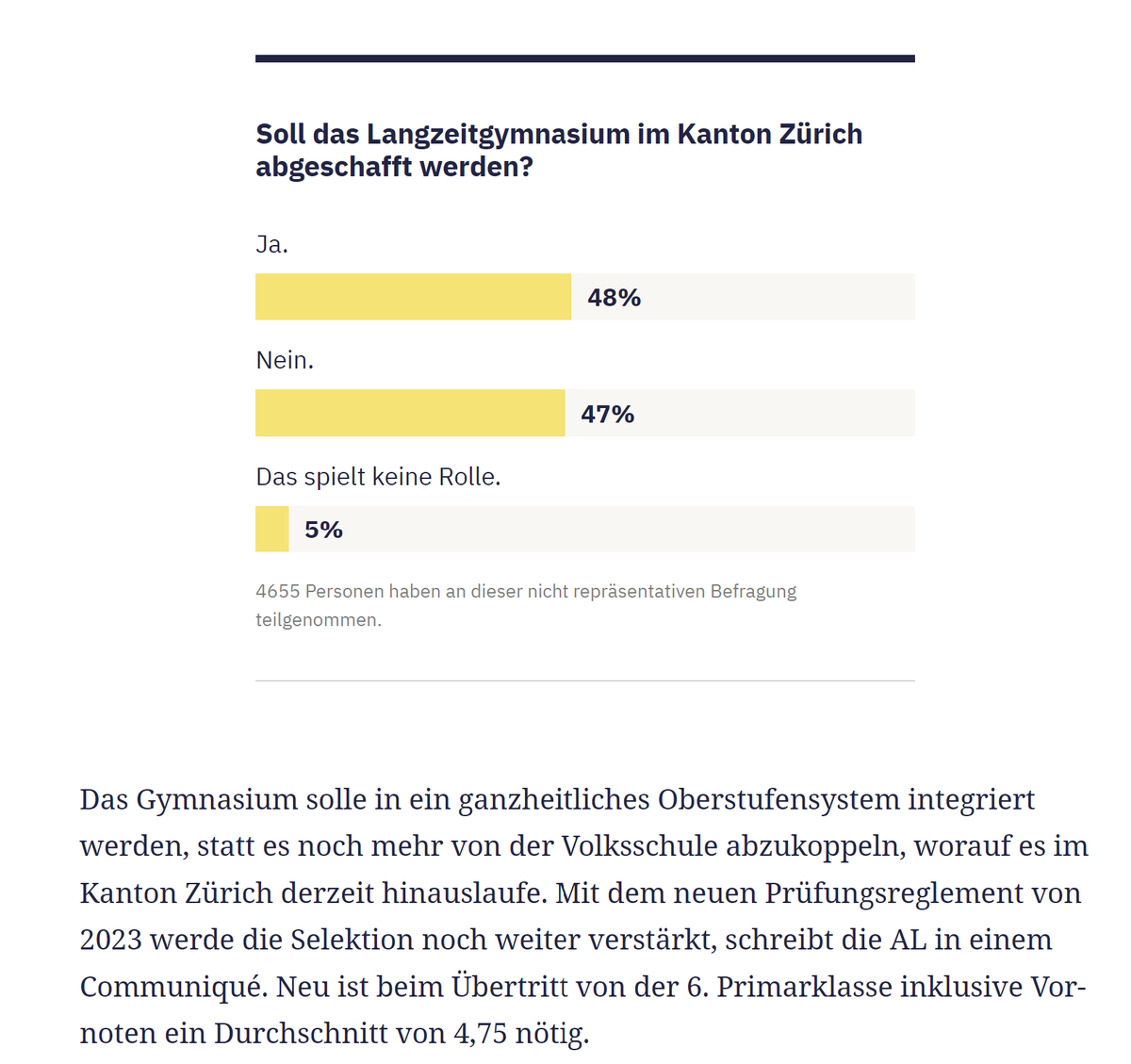 Soll das Langzeitgymnasium im Kanton Zürich abgeschafft werden?

Ja.

48%

Nein.

47%

Das spielt keine Rolle.

5%

4655 Personen haben an dieser nicht repräsentativen Befragung teilgenommen.

Das Gymnasium solle in ein ganzheitliches Oberstufensystem integriert werden, statt es noch mehr von der Volksschule abzukoppeln, worauf es im Kanton Zürich derzeit hinauslaufe. Mit dem neuen Prüfungsreglement von 2023 werde die Selektion noch weiter verstärkt, schreibt die AL in einem Communiqué. Neu ist beim Übertritt von der 6. Primarklasse inklusive Vornoten ein Durchschnitt von 4,75 nötig.